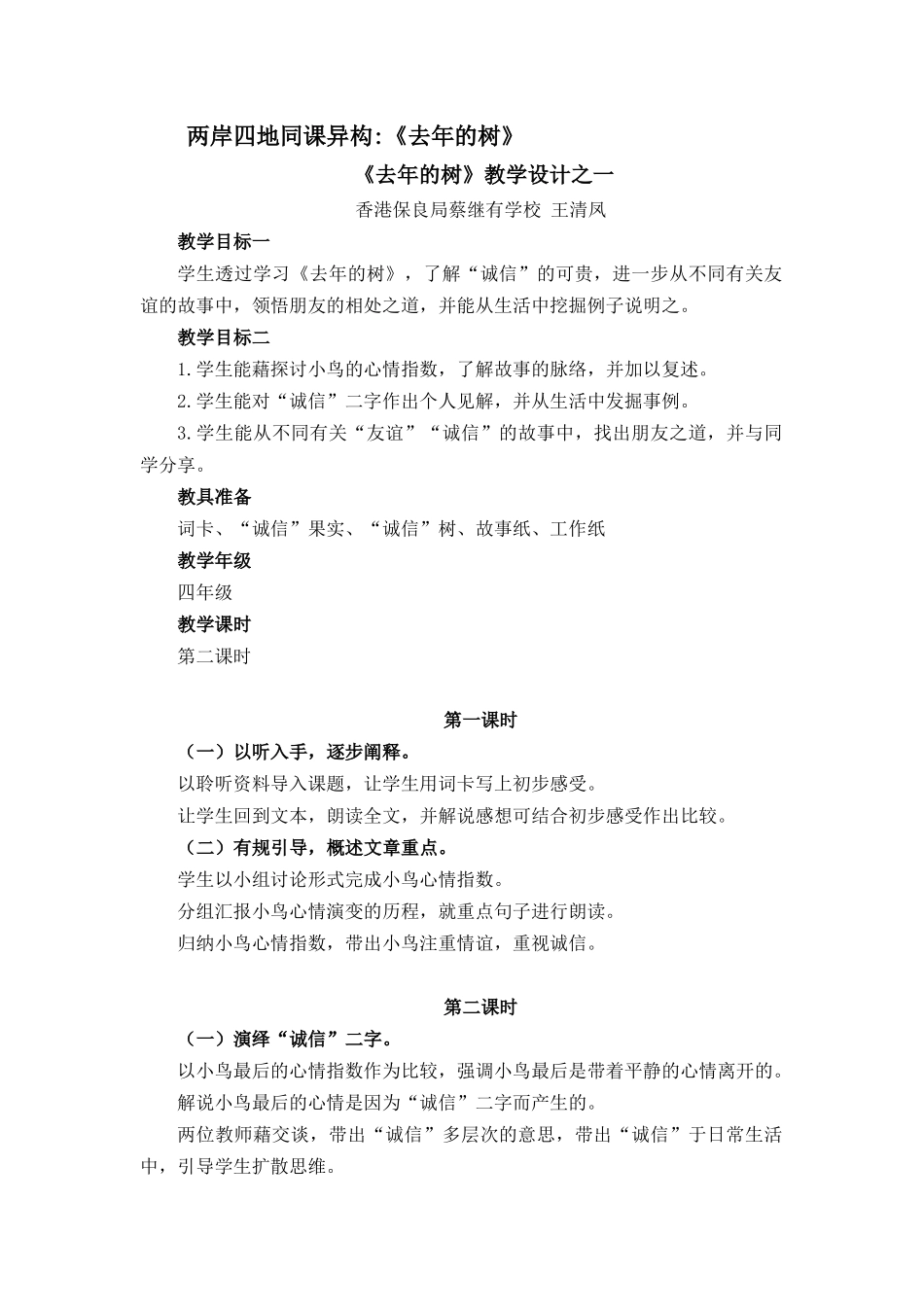 两岸四地同课异构:《去年的树》

《去年的树》教学设计之一

香港保良局蔡继有学校 王清凤

教学目标一

学生透过学习《去年的树》，了解“诚信”的可贵，进一步从不同有关友谊的故事中，领悟朋友的相处之道，并能从生活中挖掘例子说明之。

教学目标二

1.学生能藉探讨小鸟的心情指数，了解故事的脉络，并加以复述。

2.学生能对“诚信”二字作出个人见解，并从生活中发掘事例。

3.学生能从不同有关“友谊”“诚信”的故事中，找出朋友之道，并与同学分享。

教具准备

词卡、“诚信”果实、“诚信”树、故事纸、工作纸

教学年级

四年级

教学课时

第二课时

第一课时

（一）以听入手，逐步阐释。

以聆听资料导入课题，让学生用词卡写上初步感受。

让学生回到文本，朗读全文，并解说感想可结合初步感受作出比较。

（二）有规引导，概述文章重点。

学生以小组讨论形式完成小鸟心情指数。

分组汇报小鸟心情演变的历程，就重点句子进行朗读。

归纳小鸟心情指数，带出小鸟注重情谊，重视诚信。

第二课时

（一）演绎“诚信”二字。

以小鸟最后的心情指数作为比较，强调小鸟最后是带着平静的心情离开的。

解说小鸟最后的心情是因为“诚信”二字而产生的。

两位教师藉交谈，带出“诚信”多层次的意思，带出“诚信”于日常生活中，引导学生扩散思维。